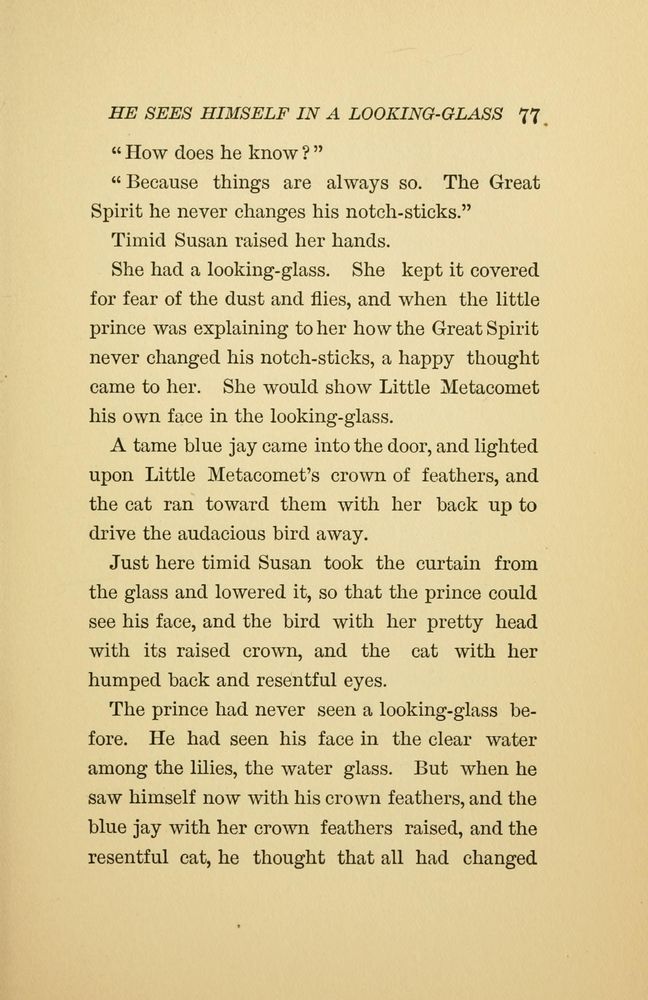 HE SEES HIMSELF IN A LOOKING-GLASS 77

"How does he know?"

"Because things are always so. The Great Spirit he never changes his notch-sticks."

Timid Susan raised her hands.

She had a looking-glass. She kept it covered for fear of the dust and flies, and when the little prince was explaining to her how the Great Spirit never changed his notch-sticks, a happy thought came to her. She would show Little Metacomet his own face in the looking-glass.

A tame blue jay came into the door, and lighted upon Little Metacomet's crown of feathers, and the cat ran toward them with her back up to drive the audacious bird away.

Just here timid Susan took the curtain from the glass and lowered it, so that the prince could see his face, and the bird with her pretty head with its raised crown, and the cat with her humped back and resentful eyes.

The prince had never seen a looking-glass before. He had seen his face in the clear water among the lilies, the water glass. But when he saw himself now with his crown feathers, and the blue jay with her crown feathers raised, and the resentful cat, he thought that all had changed